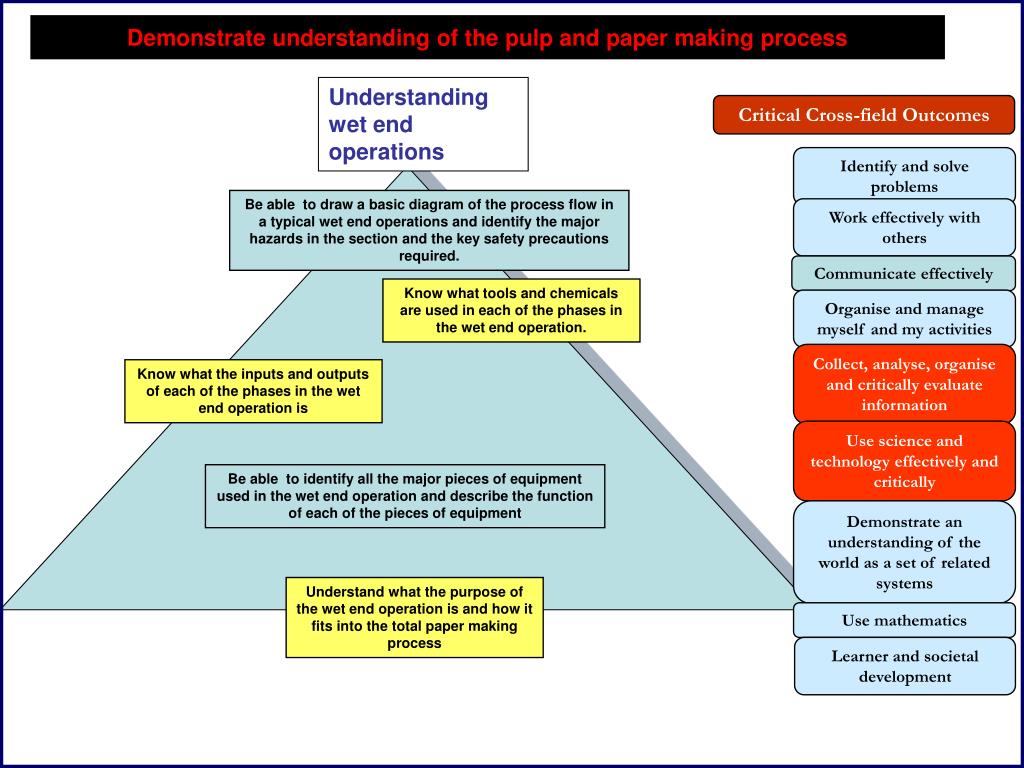 Demonstrate understanding of the pulp and paper making process

Understanding wet end operations

Be able to draw a basic diagram of the process flow in a typical wet end operations and identify the major hazards in the section and the key safety precautions required.

Know what tools and chemicals are used in each of the phases in the wet end operation.

Know what the inputs and outputs of each of the phases in the wet end operation is

Be able to identify all the major pieces of equipment used in the wet end operation and describe the function of each of the pieces of equipment

Understand what the purpose of the wet end operation is and how it fits into the total paper making process

Critical Cross-field Outcomes

Identify and solve problems

Work effectively with others

Communicate effectively

Organise and manage myself and my activities

Collect, analyse, organise and critically evaluate information

Use science and technology effectively and critically

Demonstrate an understanding of the world as a set of related systems

Use mathematics

Learner and societal development